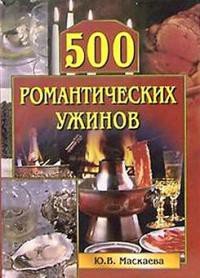 500
РОМАНТИЧЕСКИХ УЖИНОВ

Ю.В. Маскаева